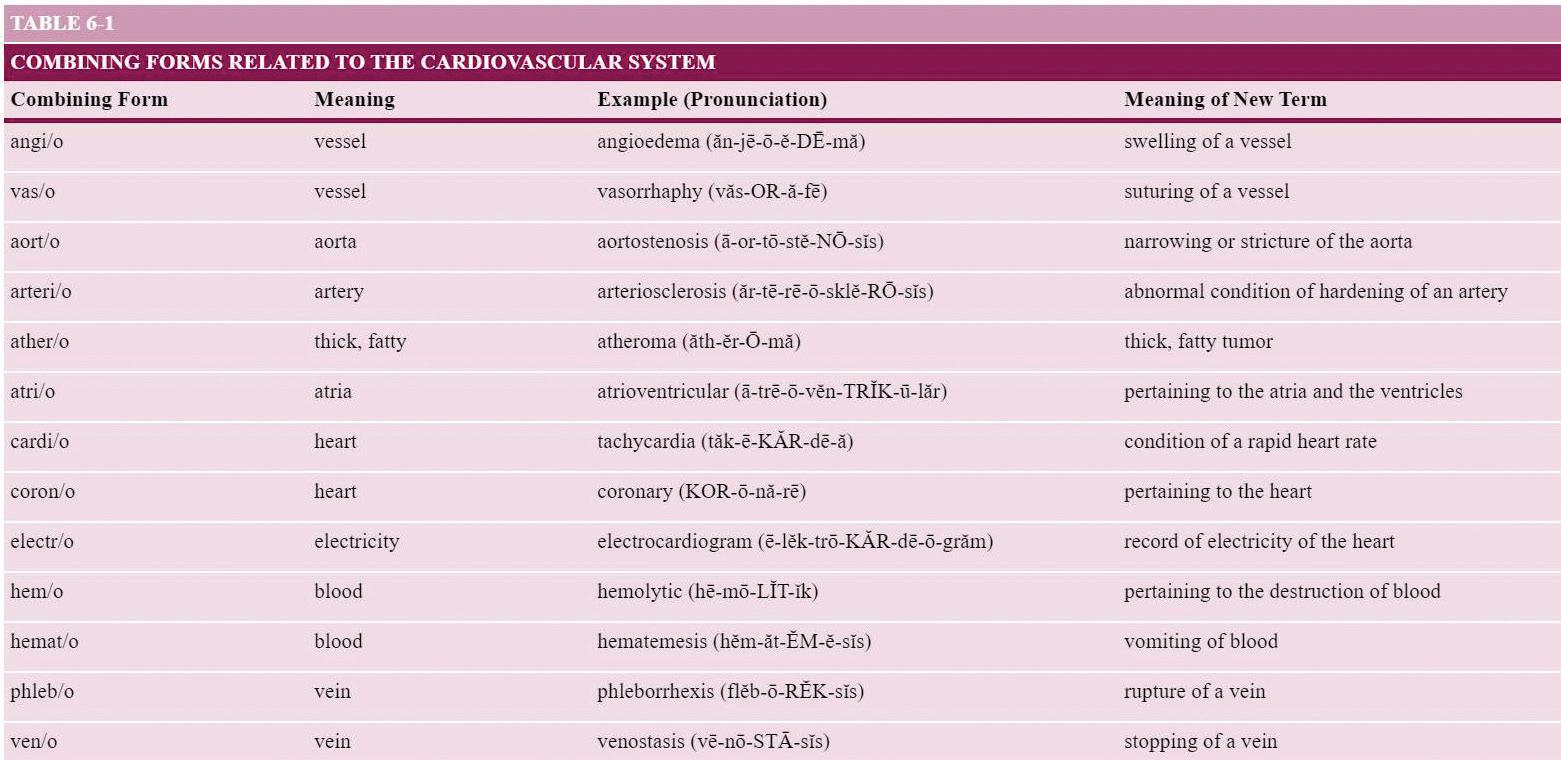 TABLE 6-1

COMBINING FORMS RELATED TO THE CARDIOVASCULAR SYSTEM

| Combining Form | Meaning | Example (Pronunciation) | Meaning of New Term |
|---|---|---|---|
| angi/o | vessel | angioedema (ăn-jē-ō-ĕ-DĒ-mă) | swelling of a vessel |
| vas/o | vessel | vasorrhaphy (văs-OR-ă-fē) | suturing of a vessel |
| aort/o | aorta | aortostenosis (ā-or-tō-stĕ-NŌ-sĭs) | narrowing or stricture of the aorta |
| arteri/o | artery | arteriosclerosis (ăr-tē-rē-ō-sklĕ-RŌ-sĭs) | abnormal condition of hardening of an artery |
| ather/o | thick, fatty | atheroma (ăth-ĕr-Ō-mă) | thick, fatty tumor |
| atri/o | atria | atrioventricular (ā-trē-ō-vĕn-TRĬK-ū-lăr) | pertaining to the atria and the ventricles |
| cardi/o | heart | tachycardia (tăk-ē-KĂR-dē-ă) | condition of a rapid heart rate |
| coron/o | heart | coronary (KOR-ō-nă-rē) | pertaining to the heart |
| electr/o | electricity | electrocardiogram (ē-lĕk-trō-KĂR-dē-ō-grăm) | record of electricity of the heart |
| hem/o | blood | hemolytic (hē-mō-LĬT-ĭk) | pertaining to the destruction of blood |
| hemat/o | blood | hematemesis (hĕm-ăt-ĔM-ĕ-sĭs) | vomiting of blood |
| phleb/o | vein | phleborrhexis (flĕb-ō-RĔK-sĭs) | rupture of a vein |
| ven/o | vein | venostasis (vē-nō-STĀ-sĭs) | stopping of a vein |